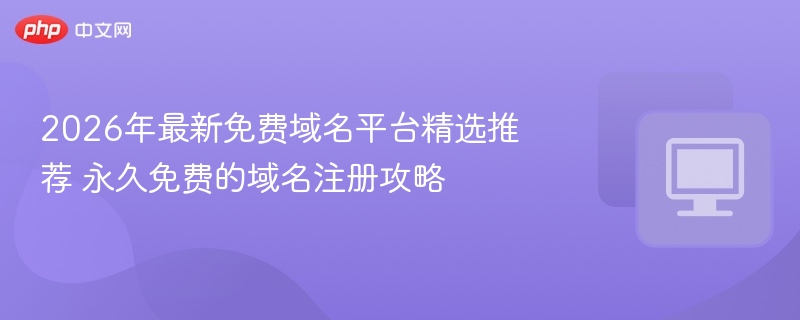 php 中文网

2026年最新免费域名平台精选推荐 永久免费的域名注册攻略